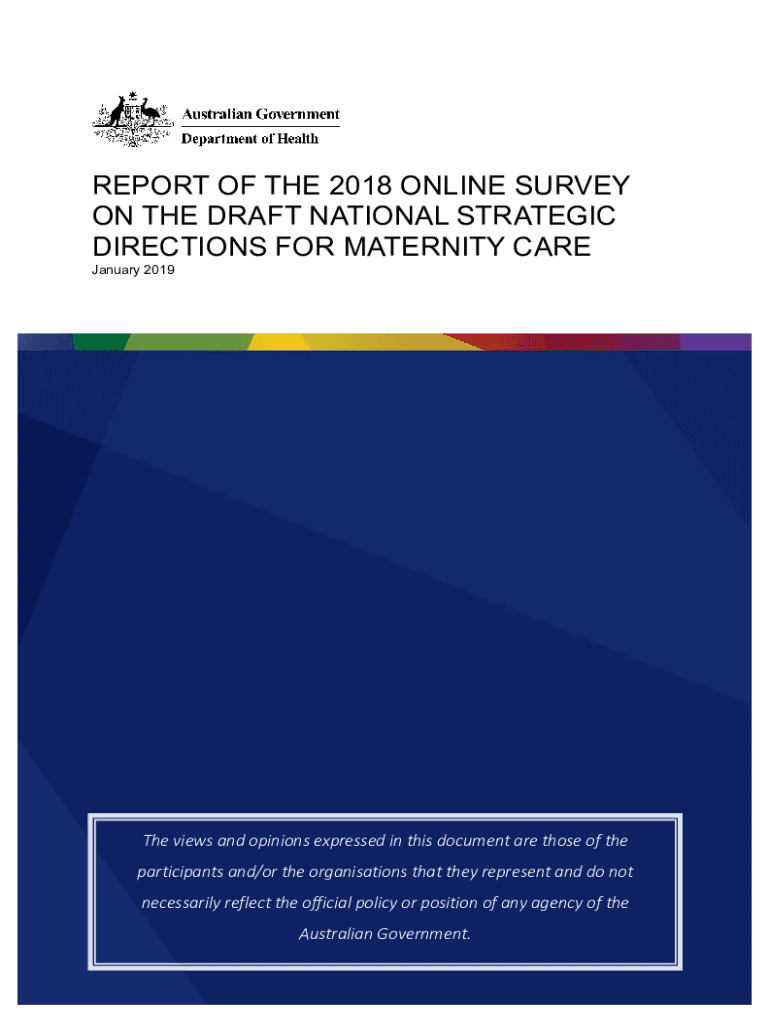 Australian Government
Department of Health

REPORT OF THE 2018 ONLINE SURVEY ON THE DRAFT NATIONAL STRATEGIC DIRECTIONS FOR MATERNITY CARE
January 2019

The views and opinions expressed in this document are those of the participants and/or the organisations that they represent and do not necessarily reflect the official policy or position of any agency of the Australian Government.